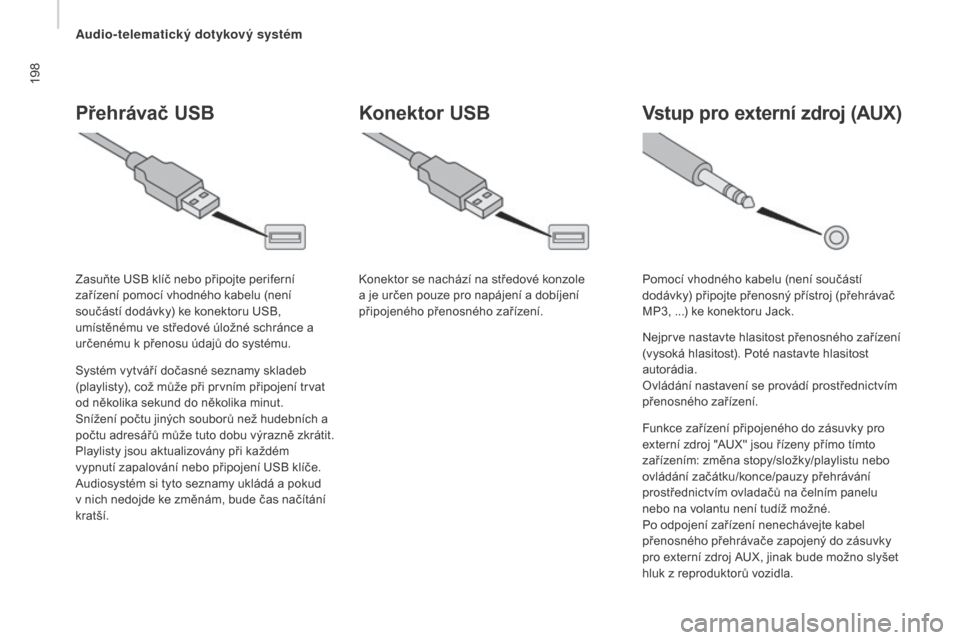 198

Audio-telematický dotykový systém

Přehrávač USB

Zasuňte USB klíč nebo připojte periferní zařízení pomocí vhodného kabelu (není součástí dodávky) ke konektoru USB, umístěnému ve středové úložné schránce a určenému k přenosu údajů do systému.

Systém vytváří dočasné seznamy skladeb (playlisty), což může při prvním připojení trvat od několika sekund do několika minut.
Snížení počtu jiných souborů než hudebních a počtu adresářů může tuto dobu výrazně zkrátit.
Playlisty jsou aktualizovány při každém vypnutí zapalování nebo připojení USB klíče.
Audiosystém si tyto seznamy ukládá a pokud v nich nedojde ke změnám, bude čas načítání kratší.

Konektor USB

Konektor se nachází na středové konzole a je určen pouze pro napájení a dobíjení připojeného přenosného zařízení.

Vstup pro externí zdroj (AUX)

Pomocí vhodného kabelu (není součástí dodávky) připojte přenosný přístroj (přehrávač MP3, ...) ke konektoru Jack.

Nejprve nastavte hlasitost přenosného zařízení (vysoká hlasitost). Poté nastavte hlasitost autorádia.
Ovládání nastavení se provádí prostřednictvím přenosného zařízení.

Funkce zařízení připojeného do zásuvky pro externí zdroj "AUX" jsou řízeny přímo tímto zařízením: změna stopy/složky/playlistu nebo ovládání začátku/konce/pauzy přehrávání prostřednictvím ovladačů na čelním panelu nebo na volantu není tudíž možné.
Po odpojení zařízení nenechávejte kabel přenosného přehrávače zapojený do zásuvky pro externí zdroj AUX, jinak bude možno slyšet hluk z reproduktorů vozidla.

carmanualsonline.info